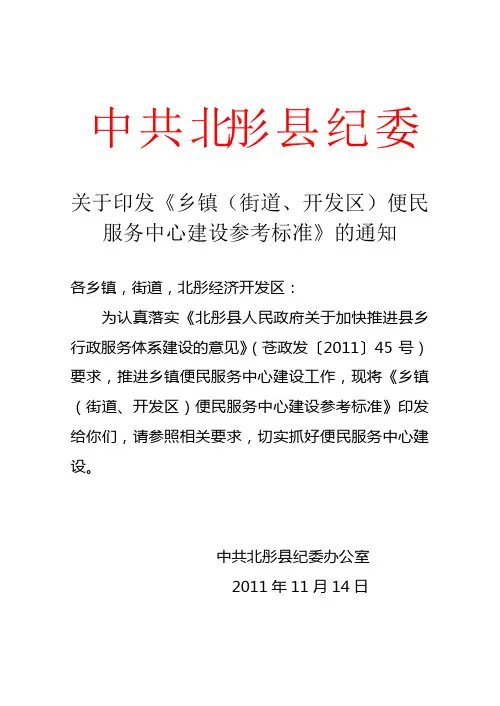 中共北彤县纪委

关于印发《乡镇（街道、开发区）便民服务中心建设参考标准》的通知

各乡镇，街道，北彤经济开发区：

为认真落实《北彤县人民政府关于加快推进县乡行政服务体系建设的意见》（苍政发〔2011〕45 号）要求，推进乡镇便民服务中心建设工作，现将《乡镇（街道、开发区）便民服务中心建设参考标准》印发给你们，请参照相关要求，切实抓好便民服务中心建设。

中共北彤县纪委办公室
2011 年 11 月 14 日